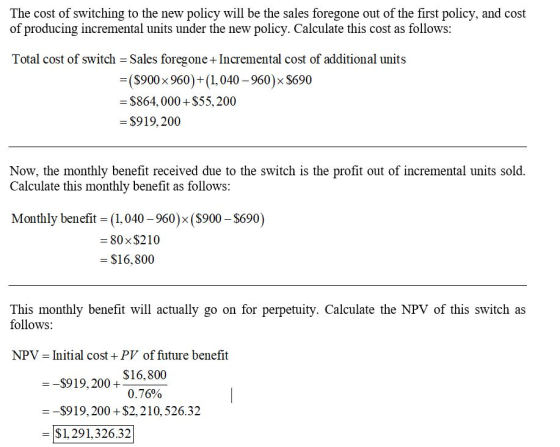 The cost of switching to the new policy will be the sales foregone out of the first policy, and cost of producing incremental units under the new policy. Calculate this cost as follows:

$\text{Total cost of switch} = \text{Sales foregone} + \text{Incremental cost of additional units}$
$= (\$900 \times 960) + (1,040 - 960) \times \$690$
$= \$864,000 + \$55,200$
$= \$919,200$

Now, the monthly benefit received due to the switch is the profit out of incremental units sold. Calculate this monthly benefit as follows:

$\text{Monthly benefit} = (1,040 - 960) \times (\$900 - \$690)$
$= 80 \times \$210$
$= \$16,800$

This monthly benefit will actually go on for perpetuity. Calculate the NPV of this switch as follows:

$\text{NPV} = \text{Initial cost} + PV \text{ of future benefit}$
$= -\$919,200 + \frac{\$16,800}{0.76\%}$
$= -\$919,200 + \$2,210,526.32$
$= \boxed{\$1,291,326.32}$